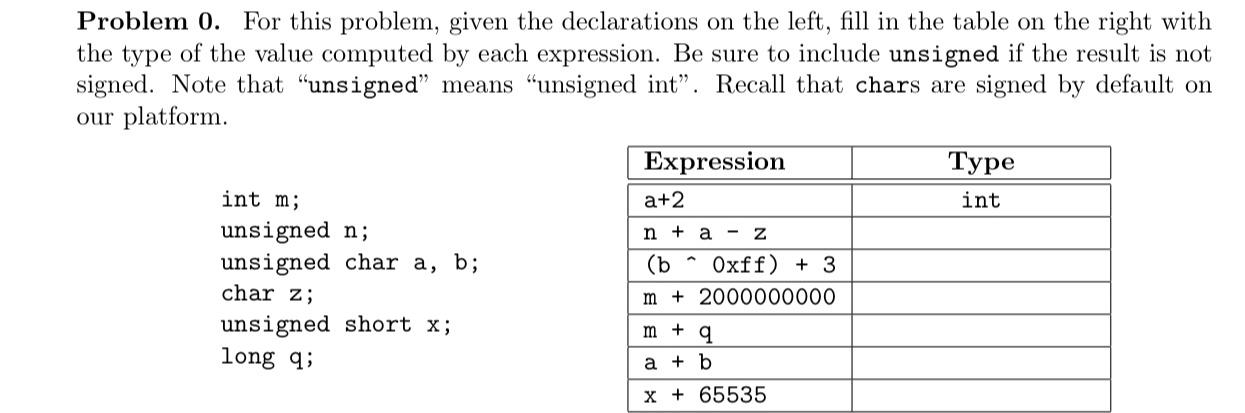 Problem 0. For this problem, given the declarations on the left, fill in the table on the right with the type of the value computed by each expression. Be sure to include unsigned if the result is not signed. Note that "unsigned" means "unsigned int". Recall that chars are signed by default on our platform.

int m;
unsigned n;
unsigned char a, b;
char z;
unsigned short x;
long q;

| Expression | Type |
|---|---|
| a+2 | int |
| n + a - z | |
| (b ^ 0xff) + 3 | |
| m + 2000000000 | |
| m + q | |
| a + b | |
| x + 65535 | |